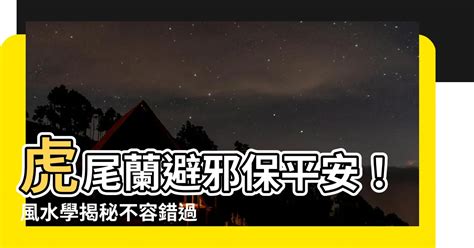 虎尾蘭避邪保平安！
風水學揭秘不容錯過